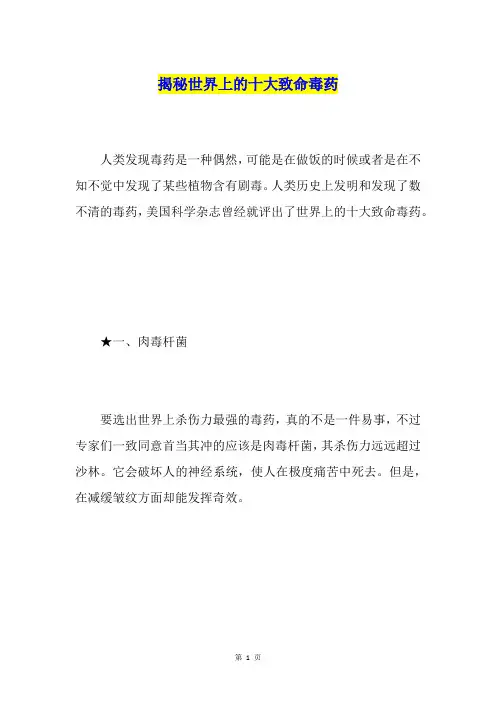 揭秘世界上的十大致命毒药

人类发现毒药是一种偶然，可能是在做饭的时候或者是在不知不觉中发现了某些植物含有剧毒。人类历史上发明和发现了数不清的毒药，美国科学杂志曾经就评出了世界上的十大致命毒药。

★一、肉毒杆菌

要选出世界上杀伤力最强的毒药，真的不是一件易事，不过专家们一致同意首当其冲的应该是肉毒杆菌，其杀伤力远远超过沙林。它会破坏人的神经系统，使人在极度痛苦中死去。但是，在减缓皱纹方面却能发挥奇效。

第 1 页